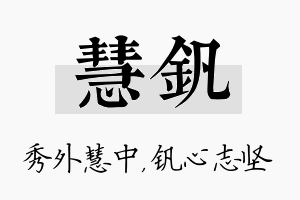 慧钒

秀外慧中，钒心志坚